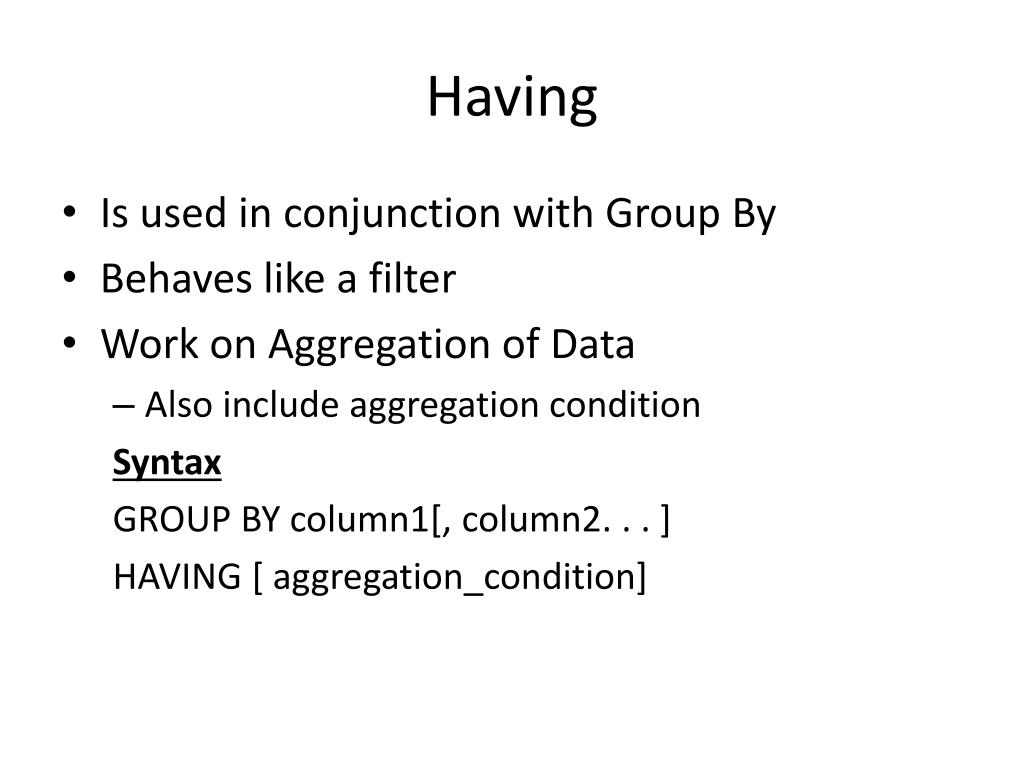 Having

• Is used in conjunction with Group By
• Behaves like a filter
• Work on Aggregation of Data
– Also include aggregation condition

Syntax

GROUP BY column1[, column2. . . ]

HAVING [ aggregation_condition]